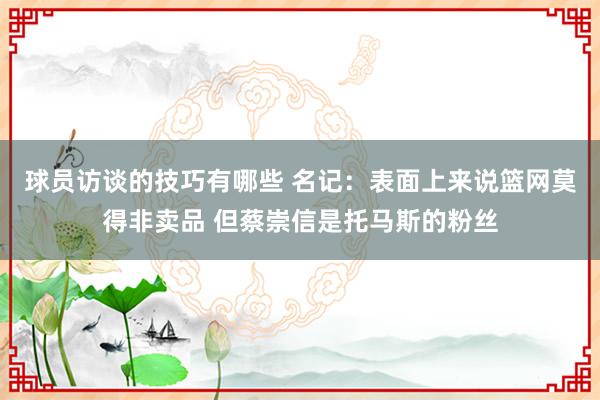 球员访谈的技巧有哪些 名记：表面上来说篮网莫得非卖品 但蔡崇信是托马斯的粉丝